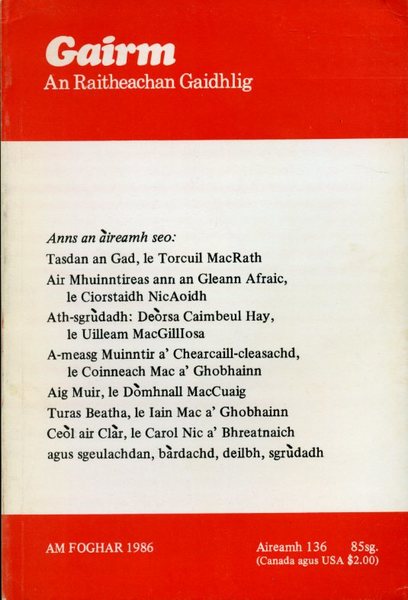 Gairm
An Raitheachan Gaidhlig

Anns an àireamh seo:
Tasdan an Gad, le Torcuil MacRath
Air Mhuinntireas ann an Gleann Afraic, le Ciorstaidh NicAoidh
Ath-sgrùdadh: Deòrsa Caimbeul Hay, le Uilleam MacGillIosa
A-measg Muinntir a' Chearcaill-cleasachd, le Coinneach Mac a' Ghobhainn
Aig Muir, le Dòmhnall MacCuaig
Turas Beatha, le Iain Mac a' Ghobhainn
Ceòl air Clàr, le Carol Nic a' Bhreatnaich
agus sgeulachdan, bàrdachd, deilbh, sgrùdadh

AM FOGHAR 1986

Aireamh 136 85sg.
(Canada agus USA $2.00)